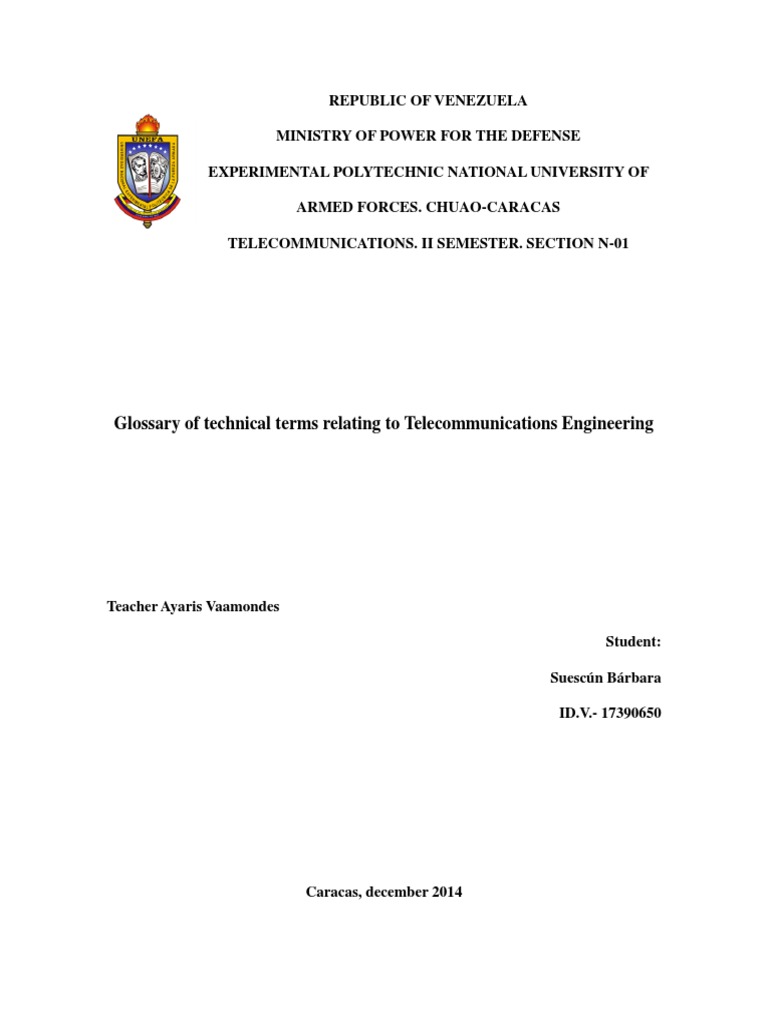 UNEFA

REPUBLIC OF VENEZUELA

MINISTRY OF POWER FOR THE DEFENSE

EXPERIMENTAL POLYTECHNIC NATIONAL UNIVERSITY OF

ARMED FORCES. CHUAO-CARACAS

TELECOMMUNICATIONS. II SEMESTER. SECTION N-01

Glossary of technical terms relating to Telecommunications Engineering

Teacher Ayaris Vaamondes

Student:

Suescún Bárbara

ID.V.- 17390650

Caracas, december 2014